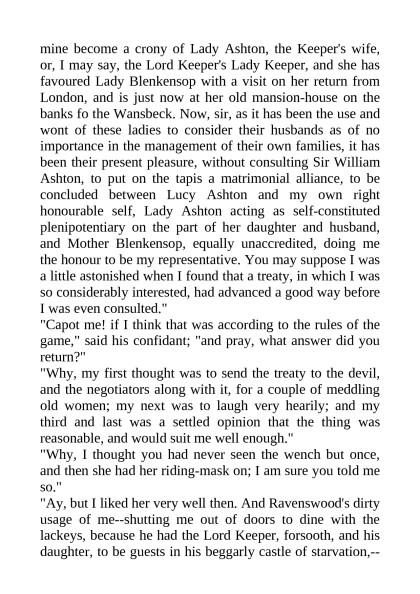 mine become a crony of Lady Ashton, the Keeper's wife, or, I may say, the Lord Keeper's Lady Keeper, and she has favoured Lady Blenkensop with a visit on her return from London, and is just now at her old mansion-house on the banks fo the Wansbeck. Now, sir, as it has been the use and wont of these ladies to consider their husbands as of no importance in the management of their own families, it has been their present pleasure, without consulting Sir William Ashton, to put on the tapis a matrimonial alliance, to be concluded between Lucy Ashton and my own right honourable self, Lady Ashton acting as self-constituted plenipotentiary on the part of her daughter and husband, and Mother Blenkensop, equally unaccredited, doing me the honour to be my representative. You may suppose I was a little astonished when I found that a treaty, in which I was so considerably interested, had advanced a good way before I was even consulted."
"Capot me! if I think that was according to the rules of the game," said his confidant; "and pray, what answer did you return?"
"Why, my first thought was to send the treaty to the devil, and the negotiators along with it, for a couple of meddling old women; my next was to laugh very hearily; and my third and last was a settled opinion that the thing was reasonable, and would suit me well enough."
"Why, I thought you had never seen the wench but once, and then she had her riding-mask on; I am sure you told me so."
"Ay, but I liked her very well then. And Ravenswood's dirty usage of me--shutting me out of doors to dine with the lackeys, because he had the Lord Keeper, forsooth, and his daughter, to be guests in his beggarly castle of starvation,--